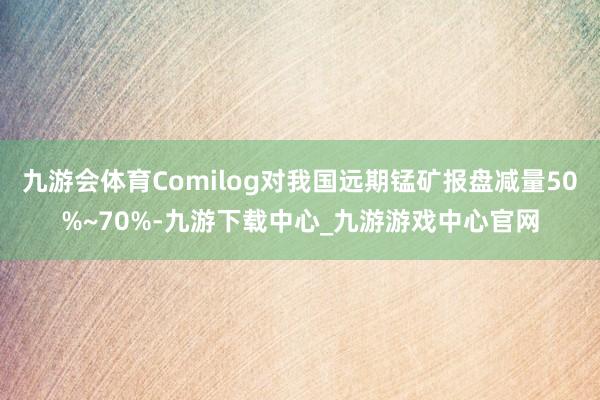 九游会体育Comilog对我国远期锰矿报盘减量50%~70%-九游下载中心_九游游戏中心官网